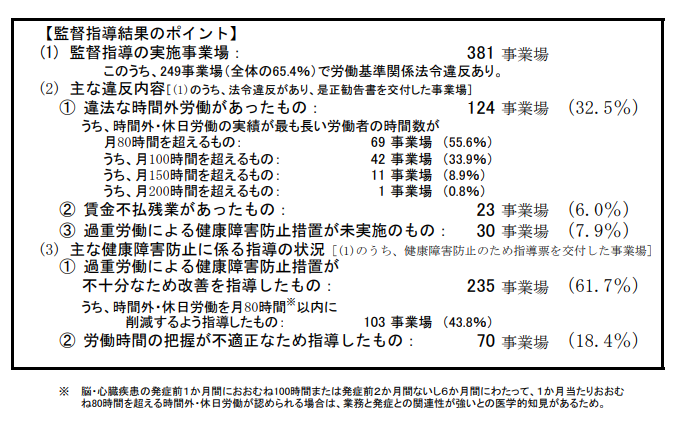 【監督指導結果のポイント】
(1) 監督指導の実施事業場：　381 事業場
このうち、249事業場（全体の65.4%）で労働基準関係法令違反あり。
(2) 主な違反内容［(1)のうち、法令違反があり、是正勧告書を交付した事業場］
① 違法な時間外労働があったもの：　124 事業場　(32.5%)
うち、時間外・休日労働の実績が最も長い労働者の時間数が
月80時間を超えるもの：　69 事業場　(55.6%)
うち、月100時間を超えるもの：　42 事業場　(33.9%)
うち、月150時間を超えるもの：　11 事業場　(8.9%)
うち、月200時間を超えるもの：　1 事業場　(0.8%)
② 賃金不払残業があったもの：　23 事業場　(6.0%)
③ 過重労働による健康障害防止措置が未実施のもの：　30 事業場　(7.9%)
(3) 主な健康障害防止に係る指導の状況［(1)のうち、健康障害防止のため指導票を交付した事業場］
① 過重労働による健康障害防止措置が不十分なため改善を指導したもの：　235 事業場　(61.7%)
うち、時間外・休日労働を月80時間※以内に削減するよう指導したもの：　103 事業場　(43.8%)
② 労働時間の把握が不適正なため指導したもの：　70 事業場　(18.4%)

※　脳・心臓疾患の発症前1か月間におおむね100時間または発症前2か月間ないし6か月間にわたって、1か月当たりおおむね80時間を超える時間外・休日労働が認められる場合は、業務と発症との関連性が強いとの医学的知見があるため。